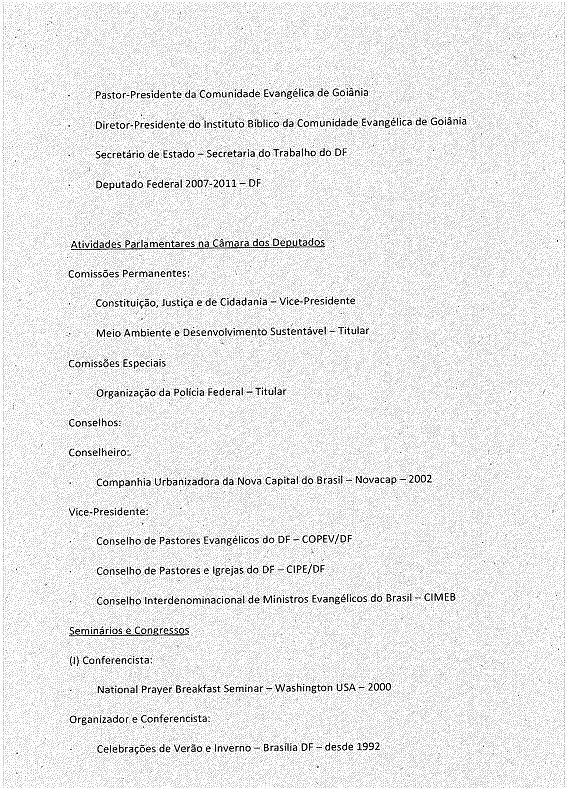 · Pastor-Presidente da Comunidade Evangélica de Goiânia

· Diretor-Presidente do Instituto Bíblico da Comunidade Evangélica de Goiânia

· Secretário de Estado – Secretaria do Trabalho do DF

· Deputado Federal 2007-2011 – DF

Atividades Parlamentares na Câmara dos Deputados

Comissões Permanentes:

· Constituição, Justiça e de Cidadania – Vice-Presidente

· Meio Ambiente e Desenvolvimento Sustentável – Titular

Comissões Especiais

· Organização da Polícia Federal – Titular

Conselhos:

Conselheiro:

· Companhia Urbanizadora da Nova Capital do Brasil – Novacap – 2002

Vice-Presidente:

· Conselho de Pastores Evangélicos do DF – COPEV/DF

· Conselho de Pastores e Igrejas do DF – CIPE/DF

· Conselho Interdenominacional de Ministros Evangélicos do Brasil – CIMEB

Seminários e Congressos

(I) Conferencista:

· National Prayer Breakfast Seminar – Washington USA – 2000

Organizador e Conferencista:

· Celebrações de Verão e Inverno – Brasília DF – desde 1992